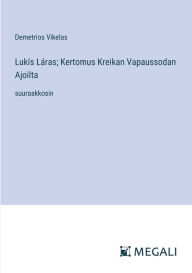 Demetrios Vikelas

Lukís Láras; Kertomus Kreikan Vapaussodan Ajoilta

suuraakkosin

MEGALI